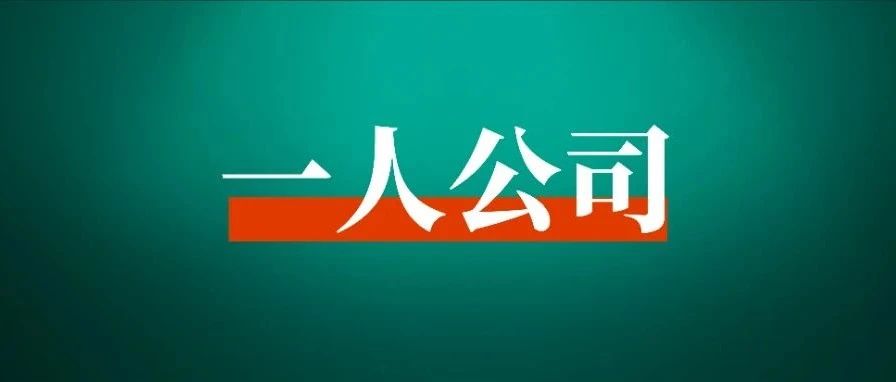 一人公司